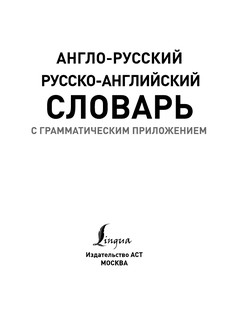 АНГЛО-РУССКИЙ
РУССКО-АНГЛИЙСКИЙ
СЛОВАРЬ
С ГРАММАТИЧЕСКИМ ПРИЛОЖЕНИЕМ

Lingua
Издательство АСТ
МОСКВА